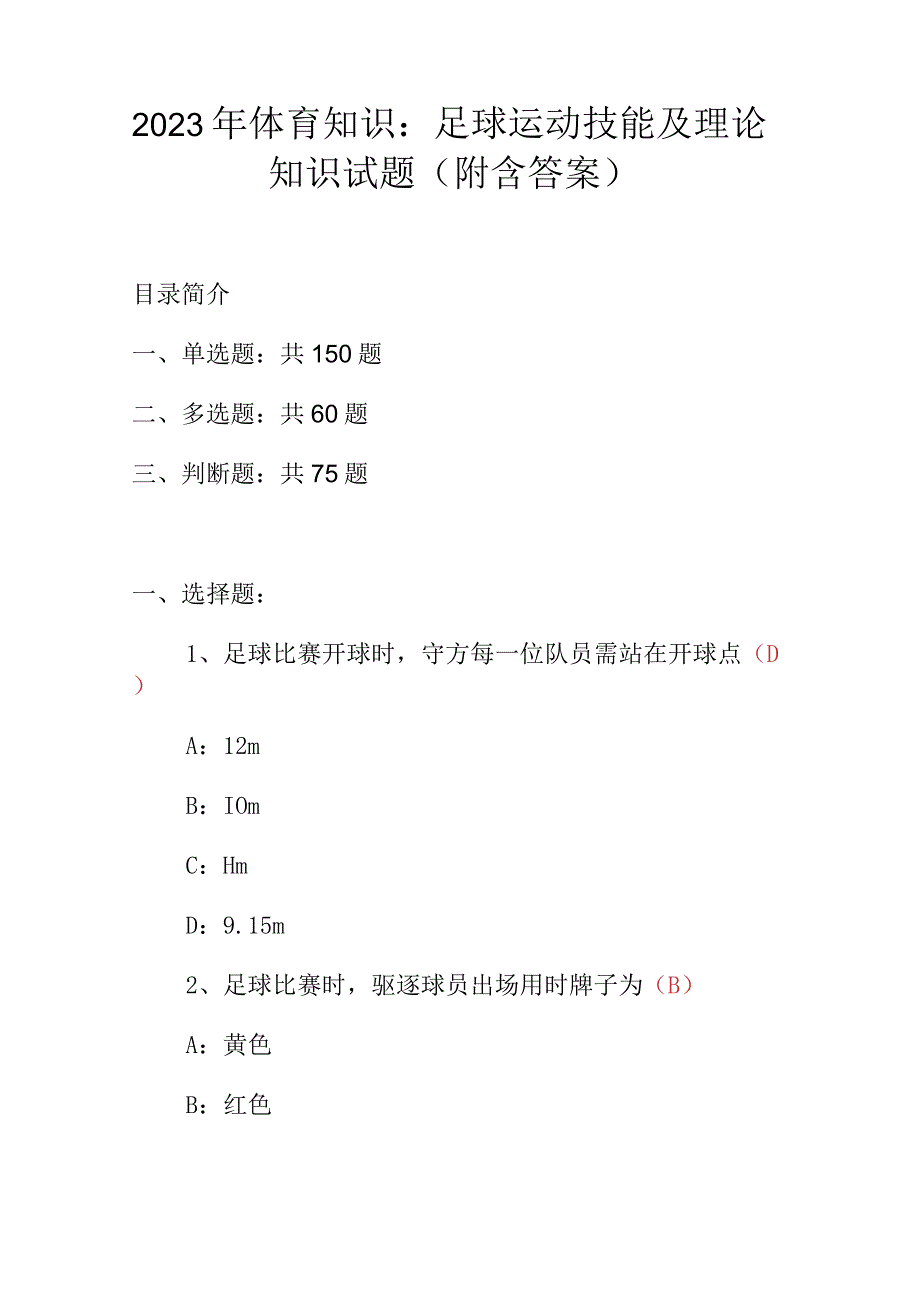 2023年体育知识：足球运动技能及理论知识试题（附含答案）

目录简介

一、单选题：共150题

二、多选题：共60题

三、判断题：共75题

一、选择题：

1、足球比赛开球时，守方每一位队员需站在开球点（D）

A：12m

B：IOm

C：Hm

D：9.15m

2、足球比赛时，驱逐球员出场用时牌子为（B）

A：黄色

B：红色